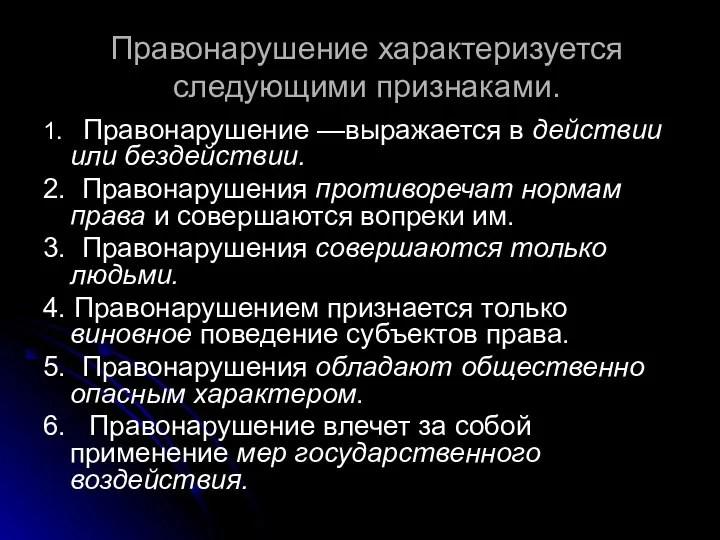 Правонарушение характеризуется следующими признаками.

1. Правонарушение —выражается в действии или бездействии.

2. Правонарушения противоречат нормам права и совершаются вопреки им.

3. Правонарушения совершаются только людьми.

4. Правонарушением признается только виновное поведение субъектов права.

5. Правонарушения обладают общественно опасным характером.

6. Правонарушение влечет за собой применение мер государственного воздействия.